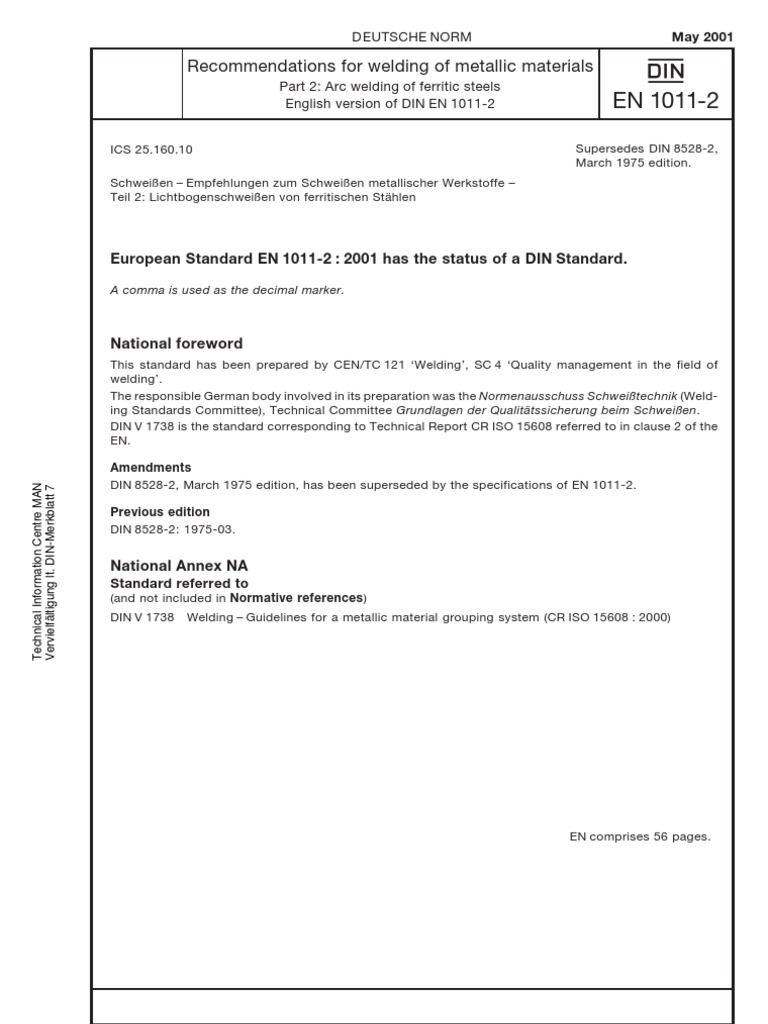 DEUTSCHE NORM

May 2001

Recommendations for welding of metallic materials
Part 2: Arc welding of ferritic steels
English version of DIN EN 1011-2

DIN
EN 1011-2

ICS 25.160.10

Supersedes DIN 8528-2, March 1975 edition.

Schweißen – Empfehlungen zum Schweißen metallischer Werkstoffe – Teil 2: Lichtbogenschweißen von ferritischen Stählen

European Standard EN 1011-2 : 2001 has the status of a DIN Standard.

A comma is used as the decimal marker.

National foreword

This standard has been prepared by CEN/TC 121 'Welding', SC 4 'Quality management in the field of welding'.
The responsible German body involved in its preparation was the Normenausschuss Schweißtechnik (Welding Standards Committee), Technical Committee Grundlagen der Qualitätssicherung beim Schweißen.
DIN V 1738 is the standard corresponding to Technical Report CR ISO 15608 referred to in clause 2 of the EN.

Amendments

DIN 8528-2, March 1975 edition, has been superseded by the specifications of EN 1011-2.

Previous edition

DIN 8528-2: 1975-03.

National Annex NA
Standard referred to
(and not included in Normative references)

DIN V 1738 Welding – Guidelines for a metallic material grouping system (CR ISO 15608 : 2000)

EN comprises 56 pages.

Technical Information Centre MAN
Vervielfältigung lt. DIN-Merkblatt 7